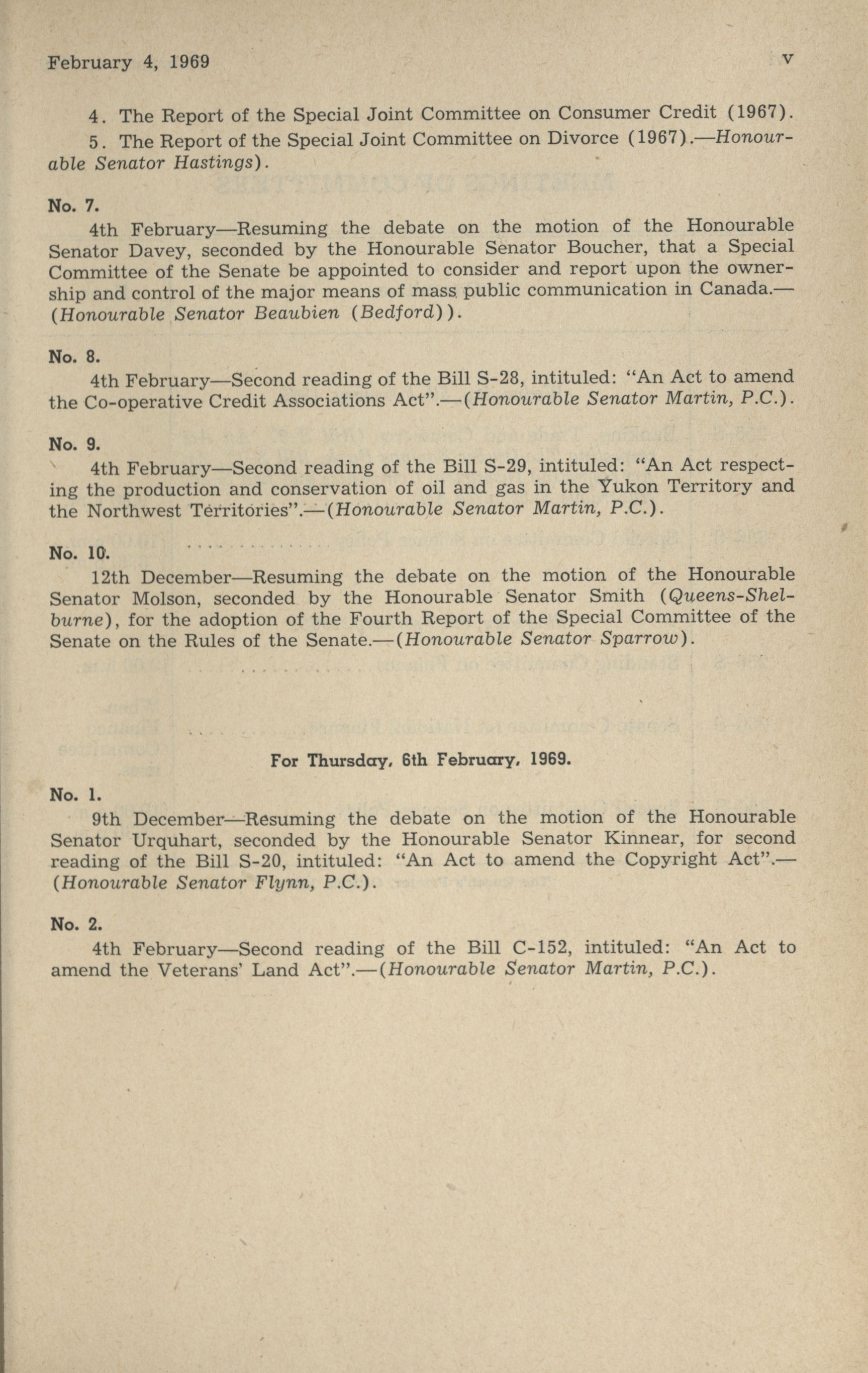 February 4, 1969 v

4. The Report of the Special Joint Committee on Consumer Credit (1967).

5. The Report of the Special Joint Committee on Divorce (1967).—Honourable Senator Hastings).

No. 7.

4th February—Resuming the debate on the motion of the Honourable Senator Davey, seconded by the Honourable Senator Boucher, that a Special Committee of the Senate be appointed to consider and report upon the ownership and control of the major means of mass public communication in Canada.—(Honourable Senator Beaubien (Bedford)).

No. 8.

4th February—Second reading of the Bill S-28, intituled: "An Act to amend the Co-operative Credit Associations Act".—(Honourable Senator Martin, P.C.).

No. 9.

4th February—Second reading of the Bill S-29, intituled: "An Act respecting the production and conservation of oil and gas in the Yukon Territory and the Northwest Territories".—(Honourable Senator Martin, P.C.).

No. 10.

12th December—Resuming the debate on the motion of the Honourable Senator Molson, seconded by the Honourable Senator Smith (Queens-Shelburne), for the adoption of the Fourth Report of the Special Committee of the Senate on the Rules of the Senate.—(Honourable Senator Sparrow).

For Thursday, 6th February, 1969.

No. 1.

9th December—Resuming the debate on the motion of the Honourable Senator Urquhart, seconded by the Honourable Senator Kinnear, for second reading of the Bill S-20, intituled: "An Act to amend the Copyright Act".—(Honourable Senator Flynn, P.C.).

No. 2.

4th February—Second reading of the Bill C-152, intituled: "An Act to amend the Veterans' Land Act".—(Honourable Senator Martin, P.C.).